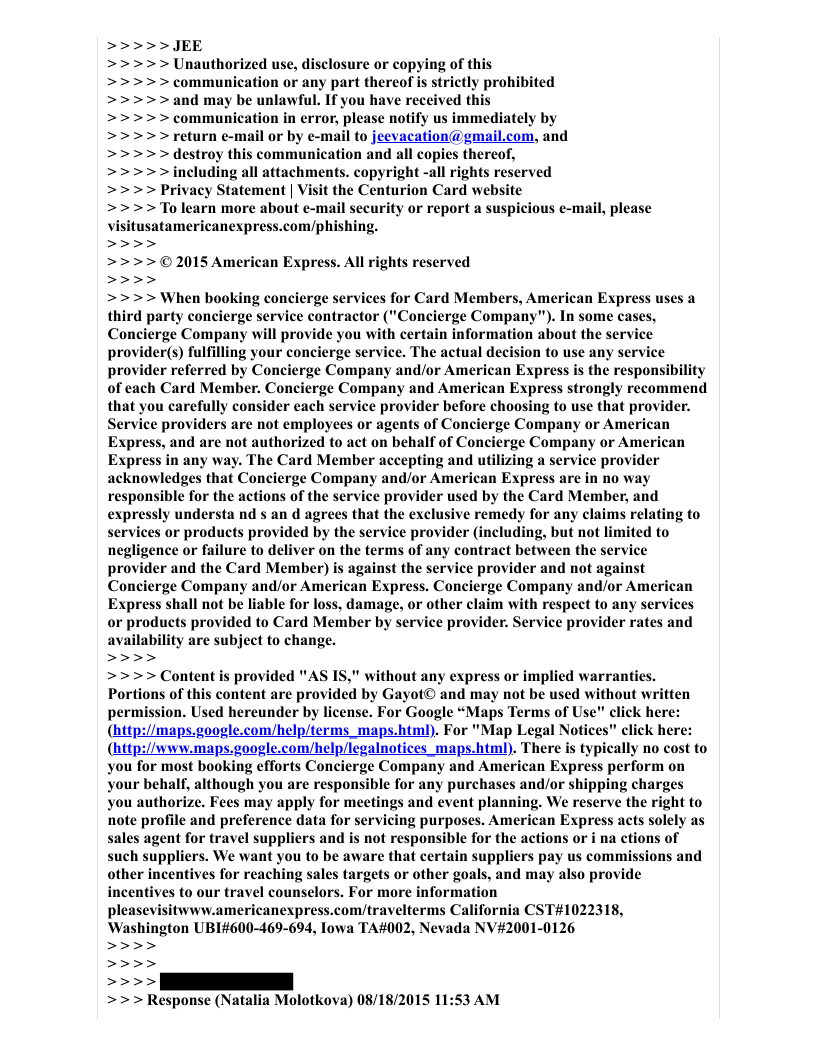 > > > > > JEE
> > > > > Unauthorized use, disclosure or copying of this
> > > > > communication or any part thereof is strictly prohibited
> > > > > and may be unlawful. If you have received this
> > > > > communication in error, please notify us immediately by
> > > > > return e-mail or by e-mail to jeevacation@gmail.com, and
> > > > > destroy this communication and all copies thereof,
> > > > > including all attachments. copyright -all rights reserved
> > > > Privacy Statement | Visit the Centurion Card website
> > > > To learn more about e-mail security or report a suspicious e-mail, please visitusatamericanexpress.com/phishing.
> > > >
> > > > © 2015 American Express. All rights reserved
> > > >
> > > > When booking concierge services for Card Members, American Express uses a third party concierge service contractor ("Concierge Company"). In some cases, Concierge Company will provide you with certain information about the service provider(s) fulfilling your concierge service. The actual decision to use any service provider referred by Concierge Company and/or American Express is the responsibility of each Card Member. Concierge Company and American Express strongly recommend that you carefully consider each service provider before choosing to use that provider. Service providers are not employees or agents of Concierge Company or American Express, and are not authorized to act on behalf of Concierge Company or American Express in any way. The Card Member accepting and utilizing a service provider acknowledges that Concierge Company and/or American Express are in no way responsible for the actions of the service provider used by the Card Member, and expressly understa nd s an d agrees that the exclusive remedy for any claims relating to services or products provided by the service provider (including, but not limited to negligence or failure to deliver on the terms of any contract between the service provider and the Card Member) is against the service provider and not against Concierge Company and/or American Express. Concierge Company and/or American Express shall not be liable for loss, damage, or other claim with respect to any services or products provided to Card Member by service provider. Service provider rates and availability are subject to change.
> > > >
> > > > Content is provided "AS IS," without any express or implied warranties. Portions of this content are provided by Gayot© and may not be used without written permission. Used hereunder by license. For Google “Maps Terms of Use" click here: (http://maps.google.com/help/terms_maps.html). For "Map Legal Notices" click here: (http://www.maps.google.com/help/legalnotices_maps.html). There is typically no cost to you for most booking efforts Concierge Company and American Express perform on your behalf, although you are responsible for any purchases and/or shipping charges you authorize. Fees may apply for meetings and event planning. We reserve the right to note profile and preference data for servicing purposes. American Express acts solely as sales agent for travel suppliers and is not responsible for the actions or i na ctions of such suppliers. We want you to be aware that certain suppliers pay us commissions and other incentives for reaching sales targets or other goals, and may also provide incentives to our travel counselors. For more information pleasevisitwww.americanexpress.com/travelterms California CST#1022318, Washington UBI#600-469-694, Iowa TA#002, Nevada NV#2001-0126
> > > >
> > > >
> > > >
> > > Response (Natalia Molotkova) 08/18/2015 11:53 AM